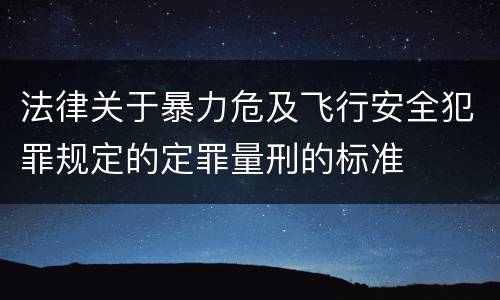 法律关于暴力危及飞行安全犯罪规定的定罪量刑的标准